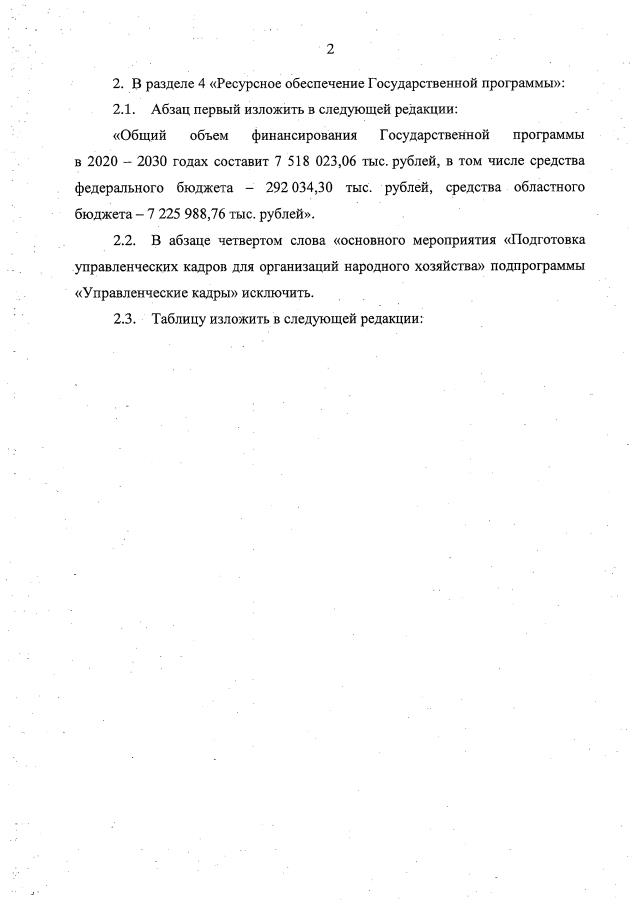 2

2. В разделе 4 «Ресурсное обеспечение Государственной программы»:

2.1. Абзац первый изложить в следующей редакции:

«Общий объем финансирования Государственной программы в 2020 – 2030 годах составит 7 518 023,06 тыс. рублей, в том числе средства федерального бюджета – 292 034,30 тыс. рублей, средства областного бюджета – 7 225 988,76 тыс. рублей».

2.2. В абзаце четвертом слова «основного мероприятия «Подготовка управленческих кадров для организаций народного хозяйства» подпрограммы «Управленческие кадры» исключить.

2.3. Таблицу изложить в следующей редакции: